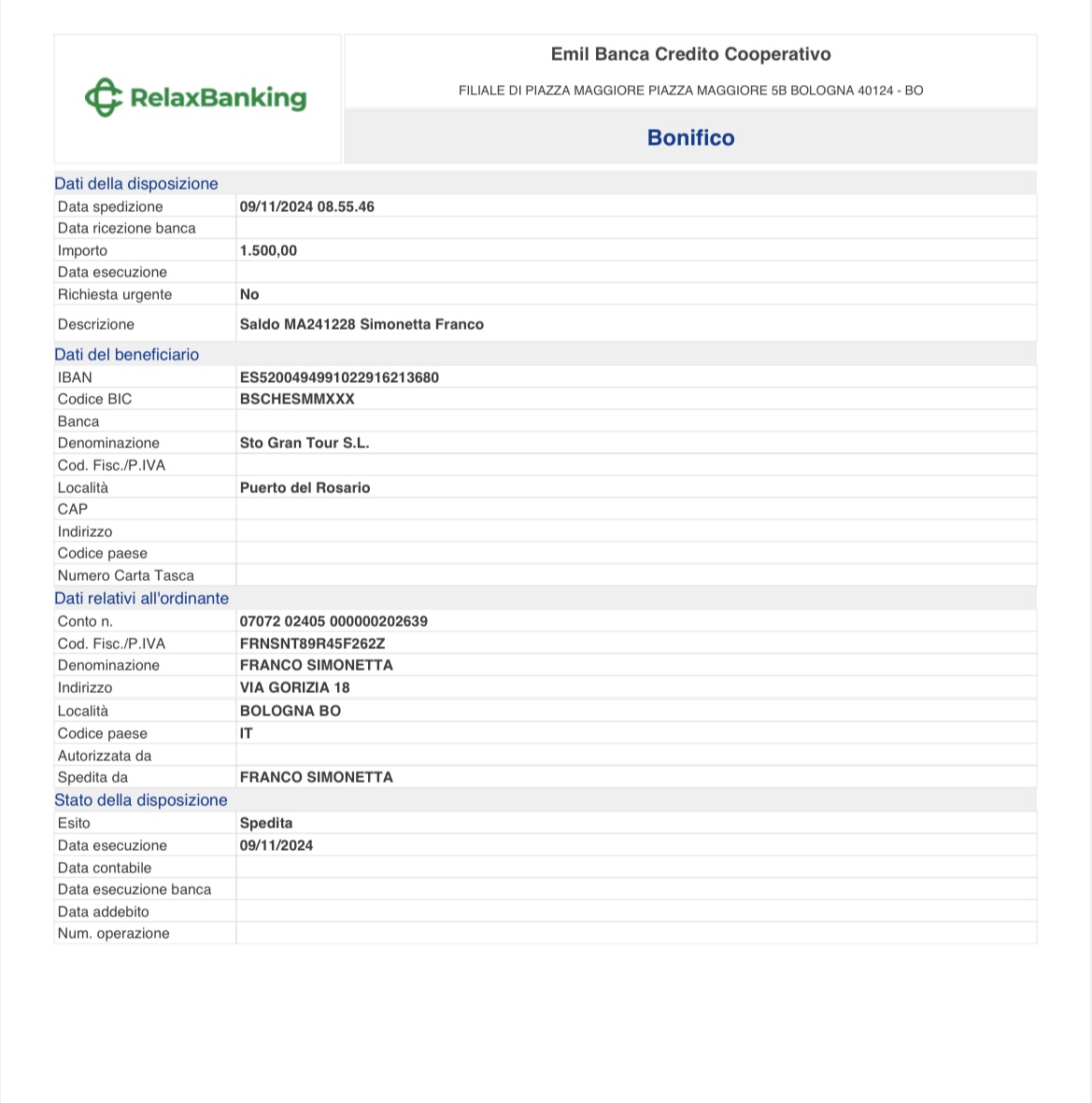 RelaxBanking

Emil Banca Credito Cooperativo

FILIALE DI PIAZZA MAGGIORE PIAZZA MAGGIORE 5B BOLOGNA 40124 - BO

Bonifico

Dati della disposizione

| | |
|---|---|
| Data spedizione | 09/11/2024 08.55.46 |
| Data ricezione banca | |
| Importo | 1.500,00 |
| Data esecuzione | |
| Richiesta urgente | No |
| Descrizione | Saldo MA241228 Simonetta Franco |

Dati del beneficiario

| | |
|---|---|
| IBAN | ES5200494991022916213680 |
| Codice BIC | BSCHESMMXXX |
| Banca | |
| Denominazione | Sto Gran Tour S.L. |
| Cod. Fisc./P.IVA | |
| Località | Puerto del Rosario |
| CAP | |
| Indirizzo | |
| Codice paese | |
| Numero Carta Tasca | |

Dati relativi all'ordinante

| | |
|---|---|
| Conto n. | 07072 02405 000000202639 |
| Cod. Fisc./P.IVA | FRNSNT89R45F262Z |
| Denominazione | FRANCO SIMONETTA |
| Indirizzo | VIA GORIZIA 18 |
| Località | BOLOGNA BO |
| Codice paese | IT |
| Autorizzata da | |
| Spedita da | FRANCO SIMONETTA |

Stato della disposizione

| | |
|---|---|
| Esito | Spedita |
| Data esecuzione | 09/11/2024 |
| Data contabile | |
| Data esecuzione banca | |
| Data addebito | |
| Num. operazione | |